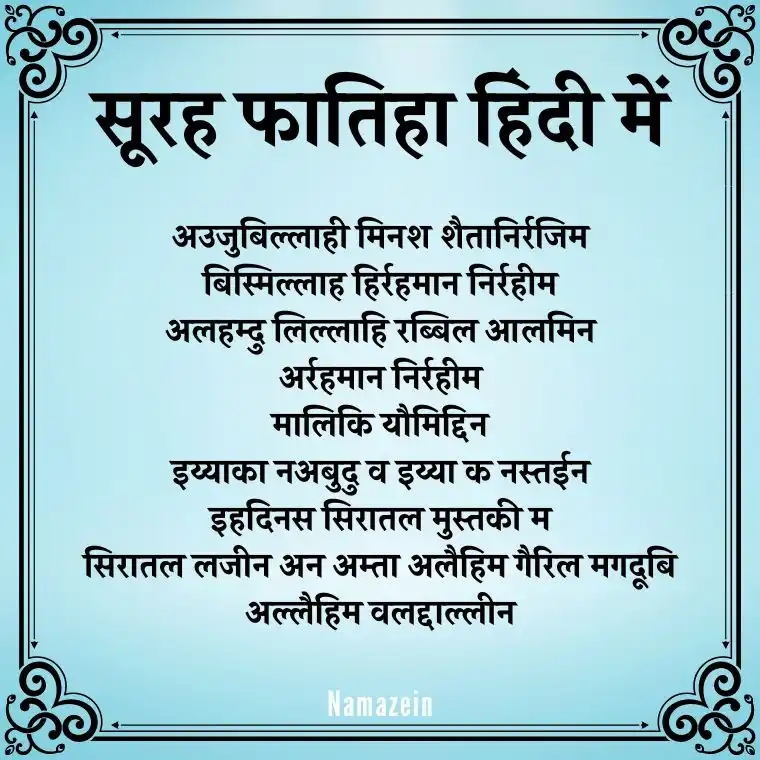 सूरह फातिहा हिंदी में

अउजुबिल्लाही मिनश शैतानिर्रजिम
बिस्मिल्लाह हिर्रहमान निर्रहीम
अलहम्दु लिल्लाहि रब्बिल आलमिन
अर्रहमान निर्रहीम
मालिकि यौमिद्दिन
इय्याका नअबुदु व इय्या क नस्तईन
इहदिनस सिरातल मुस्तकी म
सिरातल लजीन अन अम्ता अलैहिम गैरिल मगदूबि
अल्लैहिम वलद्दाल्लीन

Namazein